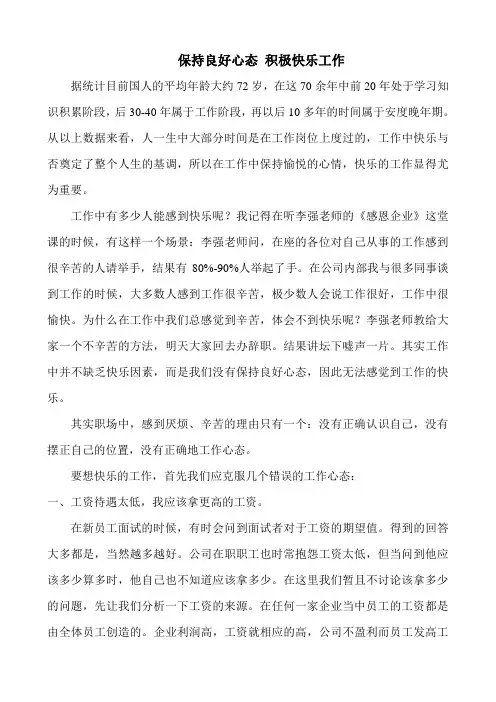 保持良好心态 积极快乐工作

据统计目前国人的平均年龄大约 72 岁，在这 70 余年中前 20 年处于学习知识积累阶段，后 30-40 年属于工作阶段，再以后 10 多年的时间属于安度晚年期。从以上数据来看，人一生中大部分时间是在工作岗位上度过的，工作中快乐与否奠定了整个人生的基调，所以在工作中保持愉悦的心情，快乐的工作显得尤为重要。

工作中有多少人能感到快乐呢？我记得在听李强老师的《感恩企业》这堂课的时候，有这样一个场景：李强老师问，在座的各位对自己从事的工作感到很辛苦的人请举手，结果有 80%-90%人举起了手。在公司内部我与很多同事谈到工作的时候，大多数人感到工作很辛苦，极少数人会说工作很好，工作中很愉快。为什么在工作中我们总感觉到辛苦，体会不到快乐呢？李强老师教给大家一个不辛苦的方法，明天大家回去办辞职。结果讲坛下嘘声一片。其实工作中并不缺乏快乐因素，而是我们没有保持良好心态，因此无法感觉到工作的快乐。

其实职场中，感到厌烦、辛苦的理由只有一个：没有正确认识自己，没有摆正自己的位置，没有正确地工作心态。

要想快乐的工作，首先我们应克服几个错误的工作心态：

一、工资待遇太低，我应该拿更高的工资。

在新员工面试的时候，有时会问到面试者对于工资的期望值。得到的回答大多都是，当然越多越好。公司在职职工也时常抱怨工资太低，但当问到他应该多少算多时，他自己也不知道应该拿多少。在这里我们暂且不讨论该拿多少的问题，先让我们分析一下工资的来源。在任何一家企业当中员工的工资都是由全体员工创造的。企业利润高，工资就相应的高，公司不盈利而员工发高工